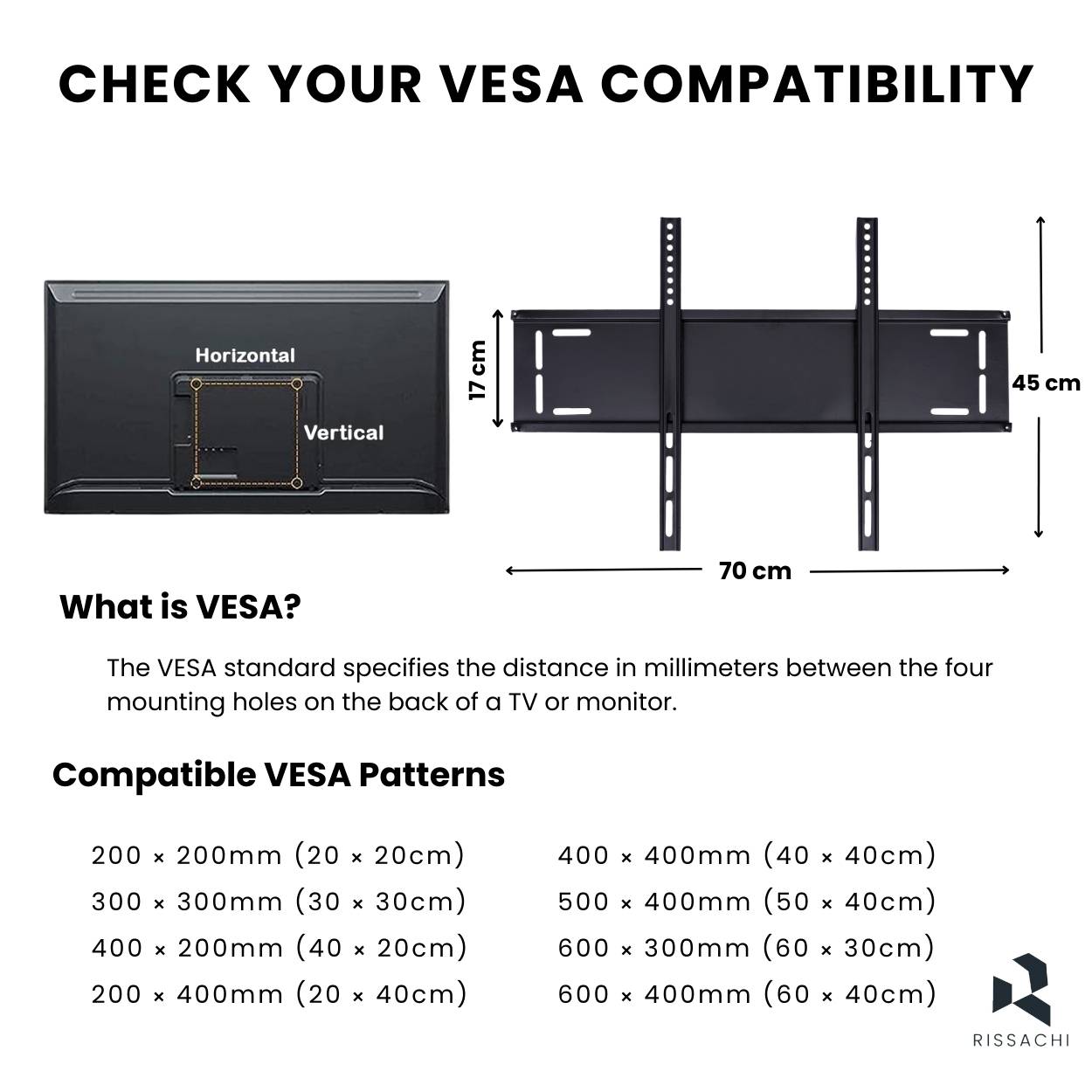 CHECK YOUR VESA COMPATIBILITY

Horizontal

Vertical

17 cm

45 cm

70 cm

What is VESA?

The VESA standard specifies the distance in millimeters between the four mounting holes on the back of a TV or monitor.

Compatible VESA Patterns

200 × 200mm (20 × 20cm)
300 × 300mm (30 × 30cm)
400 × 200mm (40 × 20cm)
200 × 400mm (20 × 40cm)

400 × 400mm (40 × 40cm)
500 × 400mm (50 × 40cm)
600 × 300mm (60 × 30cm)
600 × 400mm (60 × 40cm)

RISSACHI